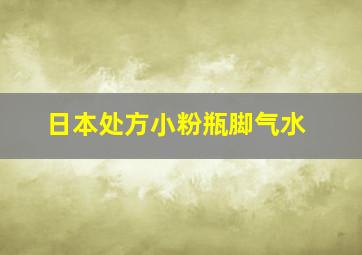 日本处方小粉瓶脚气水